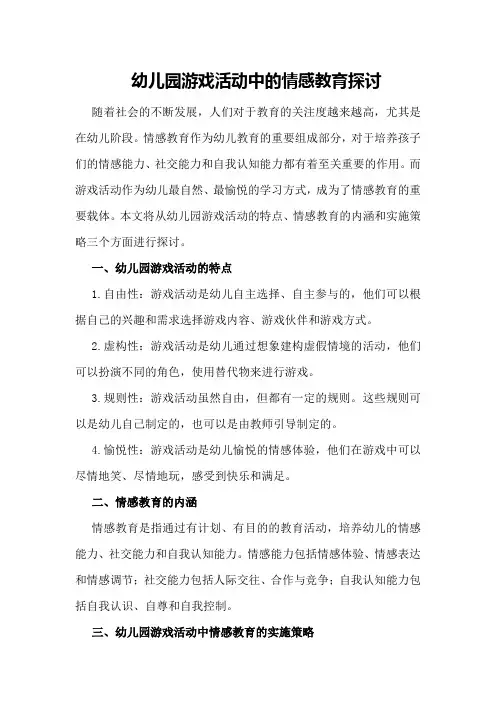 幼儿园游戏活动中的情感教育探讨

随着社会的不断发展，人们对于教育的关注度越来越高，尤其是在幼儿阶段。情感教育作为幼儿教育的重要组成部分，对于培养孩子们的情感能力、社交能力和自我认知能力都有着至关重要的作用。而游戏活动作为幼儿最自然、最愉悦的学习方式，成为了情感教育的重要载体。本文将从幼儿园游戏活动的特点、情感教育的内涵和实施策略三个方面进行探讨。

一、幼儿园游戏活动的特点

1.自由性：游戏活动是幼儿自主选择、自主参与的，他们可以根据自己的兴趣和需求选择游戏内容、游戏伙伴和游戏方式。

2.虚构性：游戏活动是幼儿通过想象建构虚假情境的活动，他们可以扮演不同的角色，使用替代物来进行游戏。

3.规则性：游戏活动虽然自由，但都有一定的规则。这些规则可以是幼儿自己制定的，也可以是由教师引导制定的。

4.愉悦性：游戏活动是幼儿愉悦的情感体验，他们在游戏中可以尽情地笑、尽情地玩，感受到快乐和满足。

二、情感教育的内涵

情感教育是指通过有计划、有目的的教育活动，培养幼儿的情感能力、社交能力和自我认知能力。情感能力包括情感体验、情感表达和情感调节；社交能力包括人际交往、合作与竞争；自我认知能力包括自我认识、自尊和自我控制。

三、幼儿园游戏活动中情感教育的实施策略